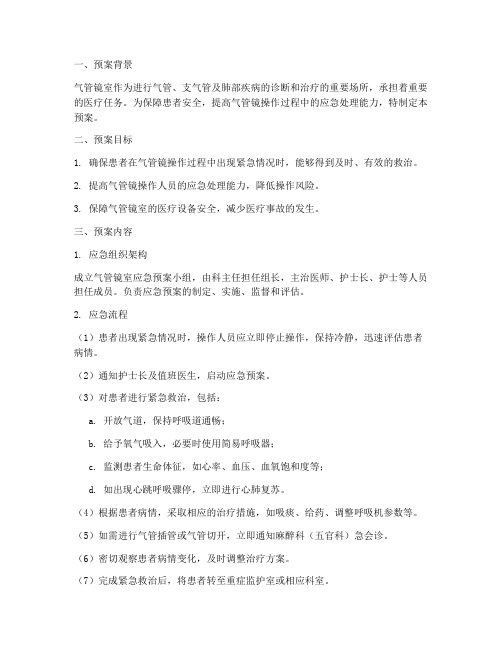 一、预案背景

气管镜室作为进行气管、支气管及肺部疾病的诊断和治疗的重要场所，承担着重要的医疗任务。为保障患者安全，提高气管镜操作过程中的应急处理能力，特制定本预案。

二、预案目标

1. 确保患者在气管镜操作过程中出现紧急情况时，能够得到及时、有效的救治。

2. 提高气管镜操作人员的应急处理能力，降低操作风险。

3. 保障气管镜室的医疗设备安全，减少医疗事故的发生。

三、预案内容

1. 应急组织架构

成立气管镜室应急预案小组，由科主任担任组长，主治医师、护士长、护士等人员担任成员。负责应急预案的制定、实施、监督和评估。

2. 应急流程

（1）患者出现紧急情况时，操作人员应立即停止操作，保持冷静，迅速评估患者病情。

（2）通知护士长及值班医生，启动应急预案。

（3）对患者进行紧急救治，包括：

a. 开放气道，保持呼吸道通畅；

b. 给予氧气吸入，必要时使用简易呼吸器；

c. 监测患者生命体征，如心率、血压、血氧饱和度等；

d. 如出现心跳呼吸骤停，立即进行心肺复苏。

（4）根据患者病情，采取相应的治疗措施，如吸痰、给药、调整呼吸机参数等。

（5）如需进行气管插管或气管切开，立即通知麻醉科（五官科）急会诊。

（6）密切观察患者病情变化，及时调整治疗方案。

（7）完成紧急救治后，将患者转至重症监护室或相应科室。